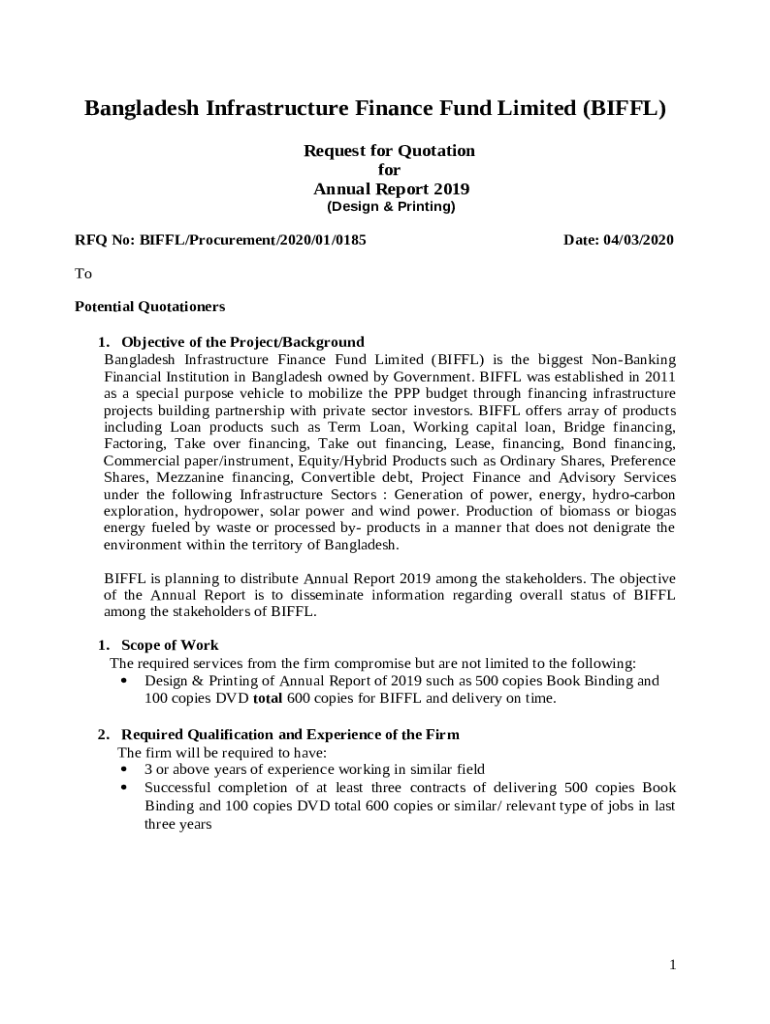 Bangladesh Infrastructure Finance Fund Limited (BIFFL)

Request for Quotation
for
Annual Report 2019
(Design & Printing)

RFQ No: BIFFL/Procurement/2020/01/0185 Date: 04/03/2020

To

Potential Quotationers

1. Objective of the Project/Background
Bangladesh Infrastructure Finance Fund Limited (BIFFL) is the biggest Non-Banking Financial Institution in Bangladesh owned by Government. BIFFL was established in 2011 as a special purpose vehicle to mobilize the PPP budget through financing infrastructure projects building partnership with private sector investors. BIFFL offers array of products including Loan products such as Term Loan, Working capital loan, Bridge financing, Factoring, Take over financing, Take out financing, Lease, financing, Bond financing, Commercial paper/instrument, Equity/Hybrid Products such as Ordinary Shares, Preference Shares, Mezzanine financing, Convertible debt, Project Finance and Advisory Services under the following Infrastructure Sectors : Generation of power, energy, hydro-carbon exploration, hydropower, solar power and wind power. Production of biomass or biogas energy fueled by waste or processed by- products in a manner that does not denigrate the environment within the territory of Bangladesh.

BIFFL is planning to distribute Annual Report 2019 among the stakeholders. The objective of the Annual Report is to disseminate information regarding overall status of BIFFL among the stakeholders of BIFFL.

1. Scope of Work
The required services from the firm compromise but are not limited to the following:
• Design & Printing of Annual Report of 2019 such as 500 copies Book Binding and 100 copies DVD total 600 copies for BIFFL and delivery on time.

2. Required Qualification and Experience of the Firm
The firm will be required to have:
• 3 or above years of experience working in similar field
• Successful completion of at least three contracts of delivering 500 copies Book Binding and 100 copies DVD total 600 copies or similar/ relevant type of jobs in last three years

1